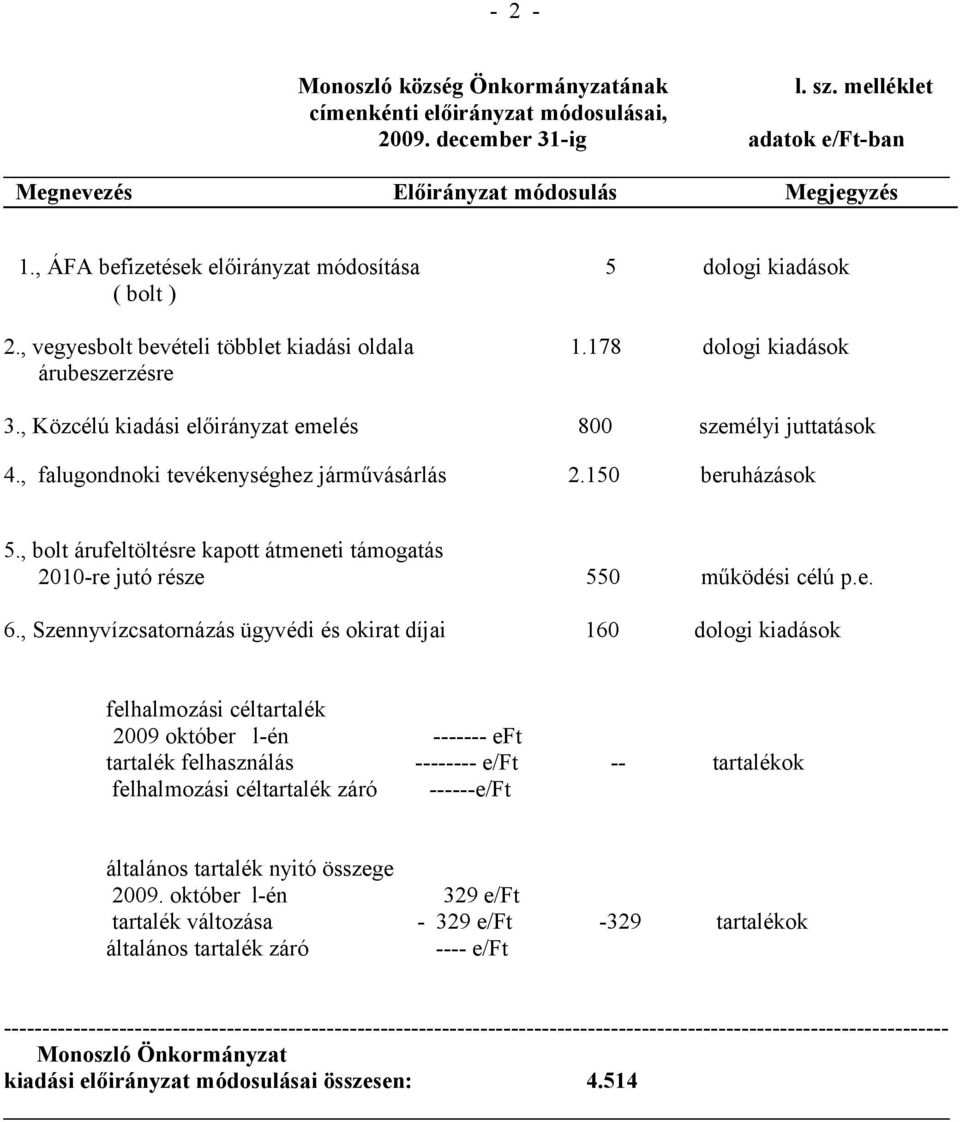 - 2 -

Monoszló község Önkormányzatának címenkénti előirányzat módosulásai, 2009. december 31-ig

l. sz. melléklet
adatok e/Ft-ban

| Megnevezés | Előirányzat módosulás | Megjegyzés |
|---|---|---|
| 1., ÁFA befizetések előirányzat módosítása ( bolt ) | 5 | dologi kiadások |
| 2., vegyesbolt bevételi többlet kiadási oldala árubeszerzésre | 1.178 | dologi kiadások |
| 3., Közcélú kiadási előirányzat emelés | 800 | személyi juttatások |
| 4., falugondnoki tevékenységhez járművásárlás | 2.150 | beruházások |
| 5., bolt árufeltöltésre kapott átmeneti támogatás 2010-re jutó része | 550 | működési célú p.e. |
| 6., Szennyvízcsatornázás ügyvédi és okirat díjai | 160 | dologi kiadások |

felhalmozási céltartalék
2009 október l-én ------- eFt
tartalék felhasználás -------- e/Ft -- tartalékok
felhalmozási céltartalék záró ------e/Ft

általános tartalék nyitó összege
2009. október l-én 329 e/Ft
tartalék változása - 329 e/Ft -329 tartalékok
általános tartalék záró ---- e/Ft

Monoszló Önkormányzat
kiadási előirányzat módosulásai összesen: 4.514